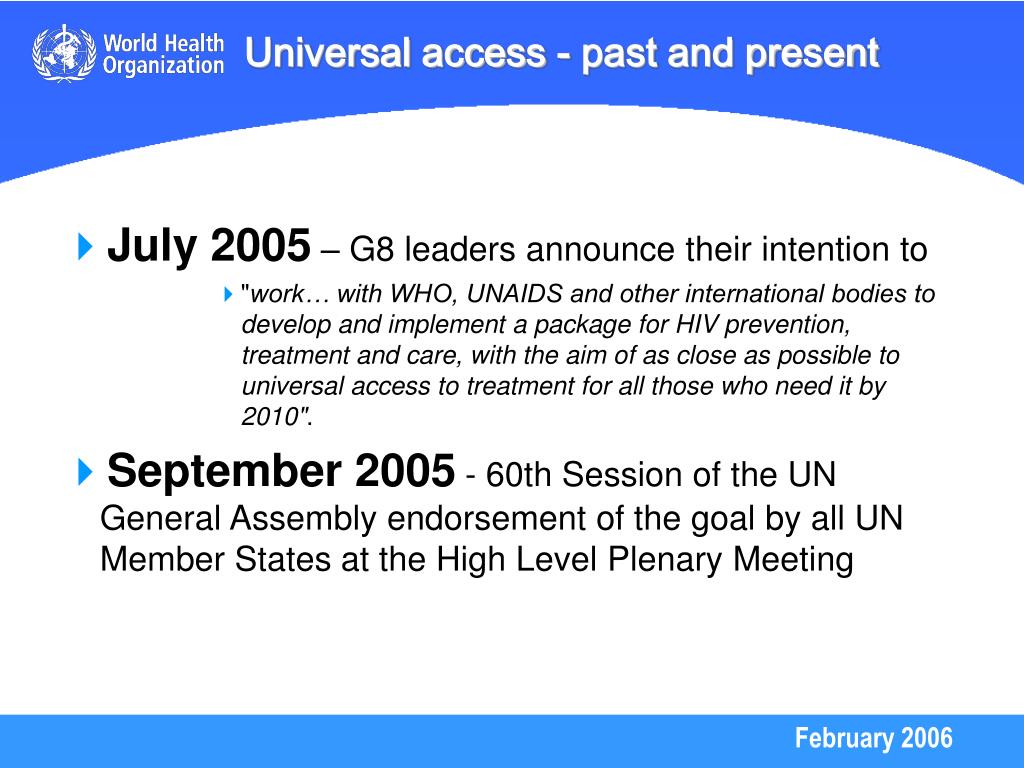 World Health Organization

Universal access - past and present

July 2005 – G8 leaders announce their intention to

"work… with WHO, UNAIDS and other international bodies to develop and implement a package for HIV prevention, treatment and care, with the aim of as close as possible to universal access to treatment for all those who need it by 2010".

September 2005 - 60th Session of the UN General Assembly endorsement of the goal by all UN Member States at the High Level Plenary Meeting

February 2006